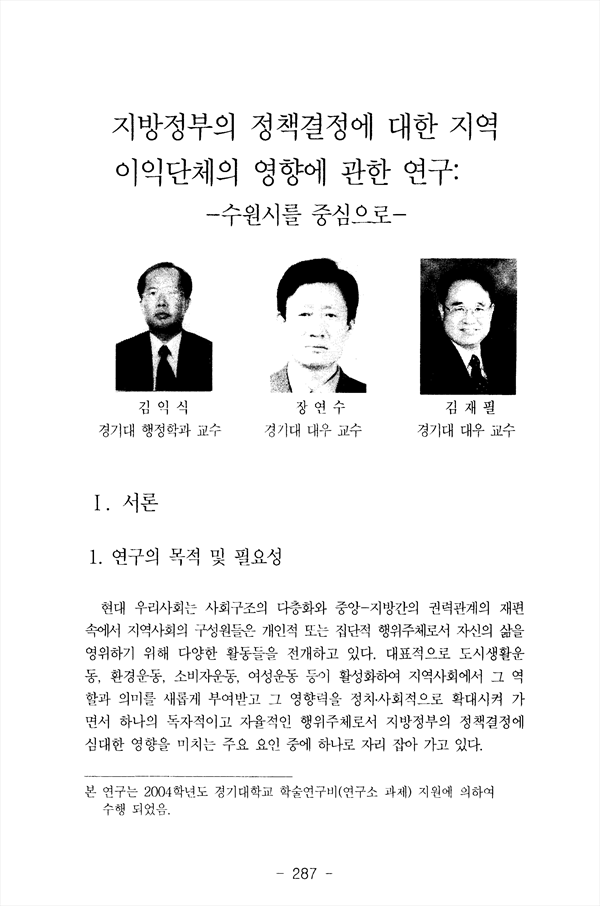 지방정부의 정책결정에 대한 지역 이익단체의 영향에 관한 연구:
-수원시를 중심으로-

김 익 식
경기대 행정학과 교수

장 연 수
경기대 대우 교수

김 재 필
경기대 대우 교수

I. 서론

1. 연구의 목적 및 필요성

현대 우리사회는 사회구조의 다층화와 중앙-지방간의 권력관계의 재편 속에서 지역사회의 구성원들은 개인적 또는 집단적 행위주체로서 자신의 삶을 영위하기 위해 다양한 활동들을 전개하고 있다. 대표적으로 도시생활운동, 환경운동, 소비자운동, 여성운동 등이 활성화하여 지역사회에서 그 역할과 의미를 새롭게 부여받고 그 영향력을 정치·사회적으로 확대시켜 가면서 하나의 독자적이고 자율적인 행위주체로서 지방정부의 정책결정에 심대한 영향을 미치는 주요 요인 중에 하나로 자리 잡아 가고 있다.

본 연구는 2004학년도 경기대학교 학술연구비(연구소 과제) 지원에 의하여 수행 되었음.

- 287 -